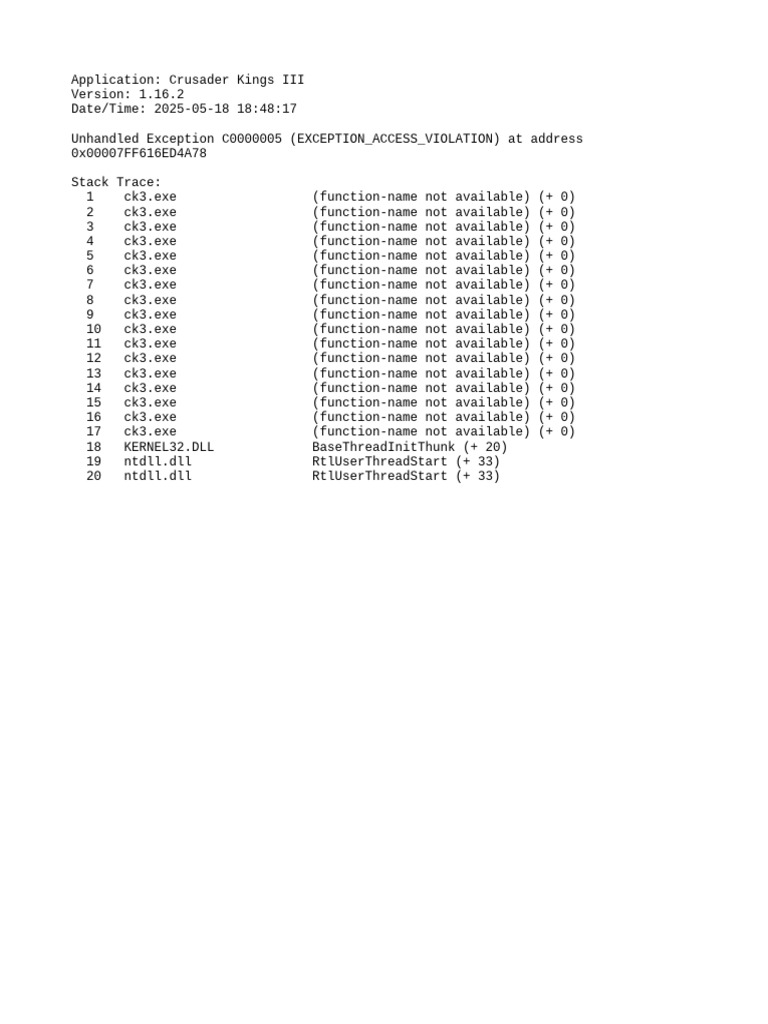 Application: Crusader Kings III
Version: 1.16.2
Date/Time: 2025-05-18 18:48:17

Unhandled Exception C0000005 (EXCEPTION_ACCESS_VIOLATION) at address 0x00007FF616ED4A78

Stack Trace:
1 ck3.exe (function-name not available) (+ 0)
2 ck3.exe (function-name not available) (+ 0)
3 ck3.exe (function-name not available) (+ 0)
4 ck3.exe (function-name not available) (+ 0)
5 ck3.exe (function-name not available) (+ 0)
6 ck3.exe (function-name not available) (+ 0)
7 ck3.exe (function-name not available) (+ 0)
8 ck3.exe (function-name not available) (+ 0)
9 ck3.exe (function-name not available) (+ 0)
10 ck3.exe (function-name not available) (+ 0)
11 ck3.exe (function-name not available) (+ 0)
12 ck3.exe (function-name not available) (+ 0)
13 ck3.exe (function-name not available) (+ 0)
14 ck3.exe (function-name not available) (+ 0)
15 ck3.exe (function-name not available) (+ 0)
16 ck3.exe (function-name not available) (+ 0)
17 ck3.exe (function-name not available) (+ 0)
18 KERNEL32.DLL BaseThreadInitThunk (+ 20)
19 ntdll.dll RtlUserThreadStart (+ 33)
20 ntdll.dll RtlUserThreadStart (+ 33)